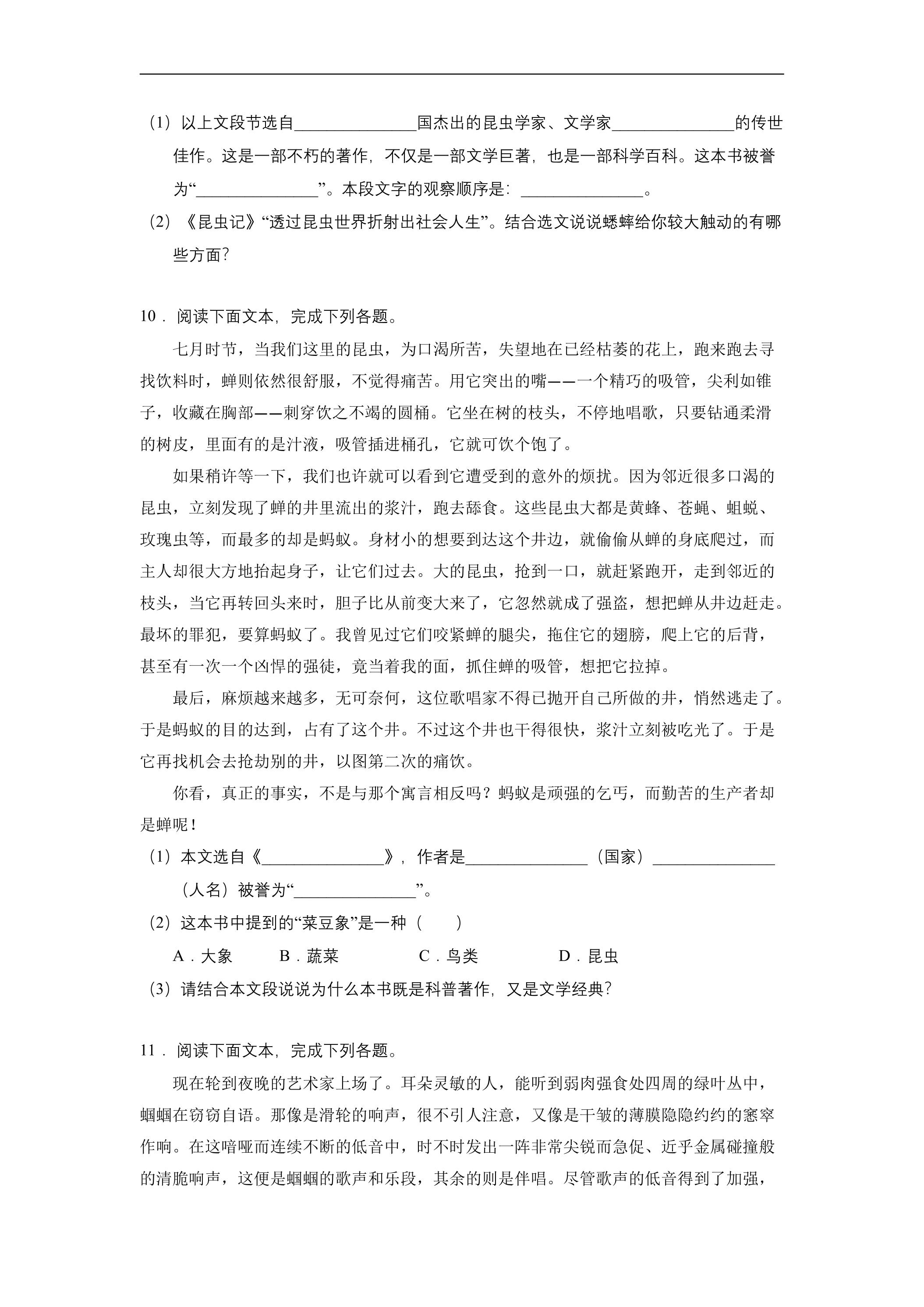 (1)以上文段节选自____国杰出的昆虫学家、文学家____的传世佳作。这是一部不朽的著作，不仅是一部文学巨著，也是一部科学百科。这本书被誉为“____”。本段文字的观察顺序是：____。

(2)《昆虫记》“透过昆虫世界折射出社会人生”。结合选文说说蟋蟀给你较大触动的有哪些方面？

10．阅读下面文本，完成下列各题。

七月时节，当我们这里的昆虫，为口渴所苦，失望地在已经枯萎的花上，跑来跑去寻找饮料时，蝉则依然很舒服，不觉得痛苦。用它突出的嘴——一个精巧的吸管，尖利如锥子，收藏在胸部——刺穿饮之不竭的圆桶。它坐在树的枝头，不停地唱歌，只要钻通柔滑的树皮，里面有的是汁液，吸管插进桶孔，它就可饮个饱了。

如果稍许等一下，我们也许就可以看到它遭受到的意外的烦扰。因为邻近很多口渴的昆虫，立刻发现了蝉的井里流出的浆汁，跑去舔食。这些昆虫大都是黄蜂、苍蝇、蛆蜕、玫瑰虫等，而最多的却是蚂蚁。身材小的想要到达这个井边，就偷偷从蝉的身底爬过，而主人却很大方地抬起身子，让它们过去。大的昆虫，抢到一口，就赶紧跑开，走到邻近的枝头，当它再转回头来时，胆子比从前变大来了，它忽然就成了强盗，想把蝉从井边赶走。最坏的罪犯，要算蚂蚁了。我曾见过它们咬紧蝉的腿尖，拖住它的翅膀，爬上它的后背，甚至有一次一个凶悍的强徒，竟当着我的面，抓住蝉的吸管，想把它拉掉。

最后，麻烦越来越多，无可奈何，这位歌唱家不得已抛开自己所做的井，悄然逃走了。于是蚂蚁的目的达到，占有了这个井。不过这个井也干得很快，浆汁立刻被吃光了。于是它再找机会去抢劫别的井，以图第二次的痛饮。

你看，真正的事实，不是与那个寓言相反吗？蚂蚁是顽强的乞丐，而勤苦的生产者却是蝉呢！

(1)本文选自《____》，作者是____（国家）____（人名）被誉为“____”。

(2)这本书中提到的“菜豆象”是一种（　　）

A．大象　B．蔬菜　C．鸟类　D．昆虫

(3)请结合本文段说说为什么本书既是科普著作，又是文学经典？

11．阅读下面文本，完成下列各题。

现在轮到夜晚的艺术家上场了。耳朵灵敏的人，能听到弱肉强食处四周的绿叶丛中，蝈蝈在窃窃自语。那像是滑轮的响声，很不引人注意，又像是干皱的薄膜隐隐约约的窸窣作响。在这喑哑而连续不断的低音中，时不时发出一阵非常尖锐而急促、近乎金属碰撞般的清脆响声，这便是蝈蝈的歌声和乐段，其余的则是伴唱。尽管歌声的低音得到了加强，